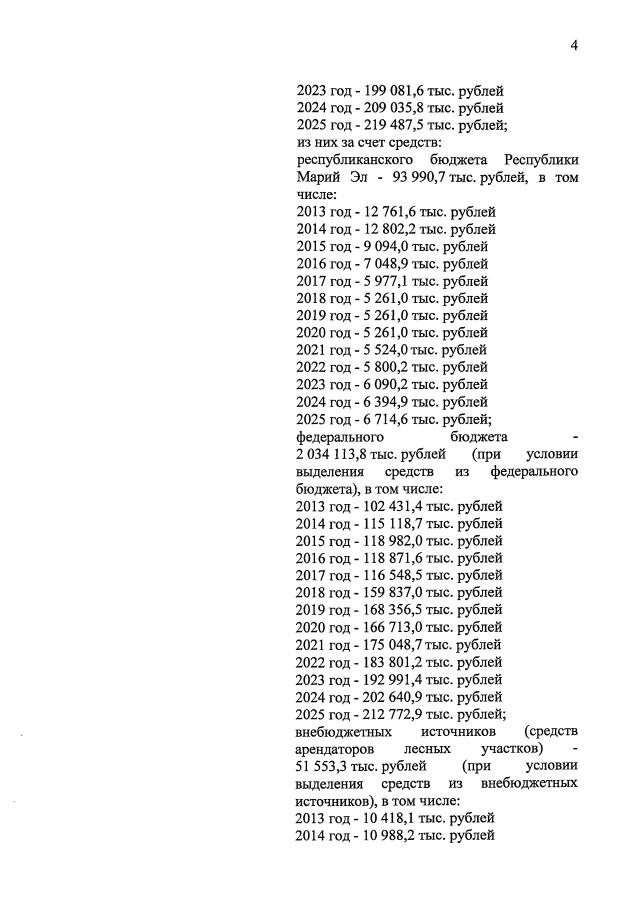 4

2023 год - 199 081,6 тыс. рублей
2024 год - 209 035,8 тыс. рублей
2025 год - 219 487,5 тыс. рублей;
из них за счет средств:
республиканского бюджета Республики Марий Эл - 93 990,7 тыс. рублей, в том числе:
2013 год - 12 761,6 тыс. рублей
2014 год - 12 802,2 тыс. рублей
2015 год - 9 094,0 тыс. рублей
2016 год - 7 048,9 тыс. рублей
2017 год - 5 977,1 тыс. рублей
2018 год - 5 261,0 тыс. рублей
2019 год - 5 261,0 тыс. рублей
2020 год - 5 261,0 тыс. рублей
2021 год - 5 524,0 тыс. рублей
2022 год - 5 800,2 тыс. рублей
2023 год - 6 090,2 тыс. рублей
2024 год - 6 394,9 тыс. рублей
2025 год - 6 714,6 тыс. рублей;
федерального бюджета - 2 034 113,8 тыс. рублей (при условии выделения средств из федерального бюджета), в том числе:
2013 год - 102 431,4 тыс. рублей
2014 год - 115 118,7 тыс. рублей
2015 год - 118 982,0 тыс. рублей
2016 год - 118 871,6 тыс. рублей
2017 год - 116 548,5 тыс. рублей
2018 год - 159 837,0 тыс. рублей
2019 год - 168 356,5 тыс. рублей
2020 год - 166 713,0 тыс. рублей
2021 год - 175 048,7 тыс. рублей
2022 год - 183 801,2 тыс. рублей
2023 год - 192 991,4 тыс. рублей
2024 год - 202 640,9 тыс. рублей
2025 год - 212 772,9 тыс. рублей;
внебюджетных источников (средств арендаторов лесных участков) - 51 553,3 тыс. рублей (при условии выделения средств из внебюджетных источников), в том числе:
2013 год - 10 418,1 тыс. рублей
2014 год - 10 988,2 тыс. рублей